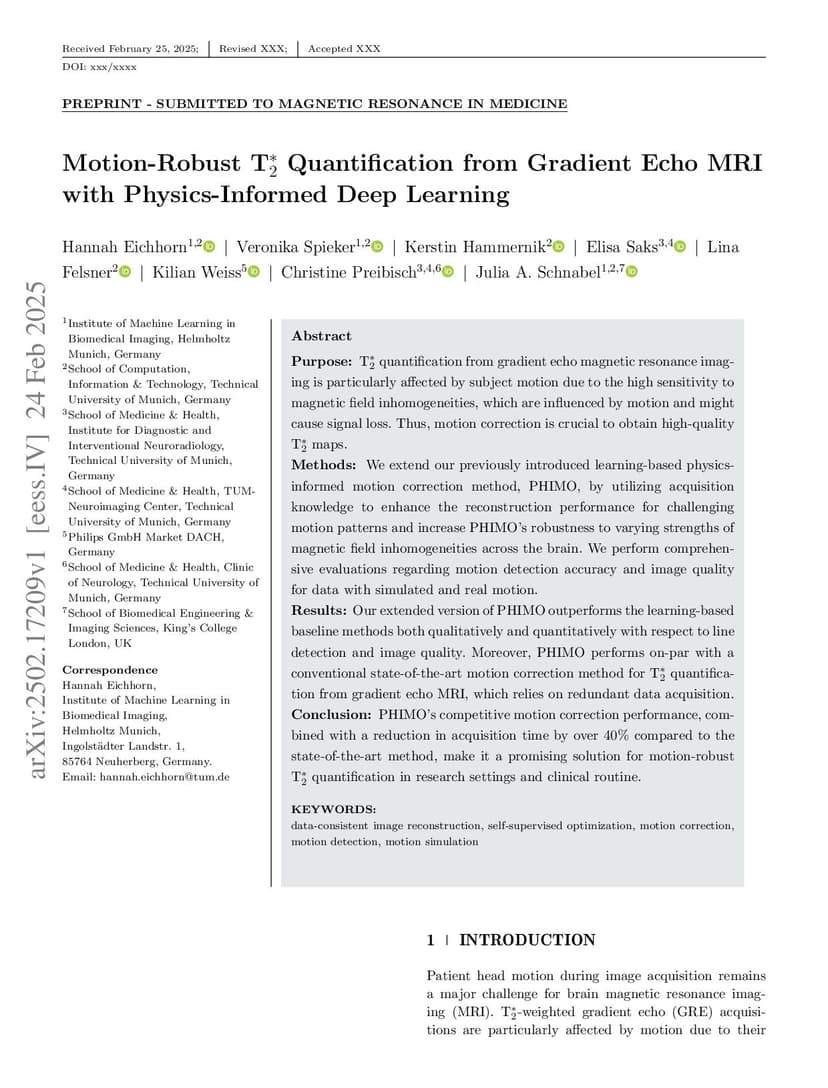 Received February 25, 2025; | Revised XXX; | Accepted XXX

DOI: xxx/xxxx

PREPRINT - SUBMITTED TO MAGNETIC RESONANCE IN MEDICINE

Motion-Robust $T_2^*$ Quantification from Gradient Echo MRI with Physics-Informed Deep Learning

Hannah Eichhorn$^{1,2}$ | Veronika Spieker$^{1,2}$ | Kerstin Hammernik$^{2}$ | Elisa Saks$^{3,4}$ | Lina Felsner$^{2}$ | Kilian Weiss$^{5}$ | Christine Preibisch$^{3,4,6}$ | Julia A. Schnabel$^{1,2,7}$

arXiv:2502.17209v1 [eess.IV] 24 Feb 2025

$^1$Institute of Machine Learning in Biomedical Imaging, Helmholtz Munich, Germany
$^2$School of Computation, Information & Technology, Technical University of Munich, Germany
$^3$School of Medicine & Health, Institute for Diagnostic and Interventional Neuroradiology, Technical University of Munich, Germany
$^4$School of Medicine & Health, TUM-Neuroimaging Center, Technical University of Munich, Germany
$^5$Philips GmbH Market DACH, Germany
$^6$School of Medicine & Health, Clinic of Neurology, Technical University of Munich, Germany
$^7$School of Biomedical Engineering & Imaging Sciences, King's College London, UK

Correspondence
Hannah Eichhorn, Institute of Machine Learning in Biomedical Imaging, Helmholtz Munich, Ingolstädter Landstr. 1, 85764 Neuherberg, Germany.
Email: hannah.eichhorn@tum.de

Abstract
Purpose: $T_2^*$ quantification from gradient echo magnetic resonance imaging is particularly affected by subject motion due to the high sensitivity to magnetic field inhomogeneities, which are influenced by motion and might cause signal loss. Thus, motion correction is crucial to obtain high-quality $T_2^*$ maps.
Methods: We extend our previously introduced learning-based physics-informed motion correction method, PHIMO, by utilizing acquisition knowledge to enhance the reconstruction performance for challenging motion patterns and increase PHIMO's robustness to varying strengths of magnetic field inhomogeneities across the brain. We perform comprehensive evaluations regarding motion detection accuracy and image quality for data with simulated and real motion.
Results: Our extended version of PHIMO outperforms the learning-based baseline methods both qualitatively and quantitatively with respect to line detection and image quality. Moreover, PHIMO performs on-par with a conventional state-of-the-art motion correction method for $T_2^*$ quantification from gradient echo MRI, which relies on redundant data acquisition.
Conclusion: PHIMO's competitive motion correction performance, combined with a reduction in acquisition time by over 40% compared to the state-of-the-art method, make it a promising solution for motion-robust $T_2^*$ quantification in research settings and clinical routine.

KEYWORDS:
data-consistent image reconstruction, self-supervised optimization, motion correction, motion detection, motion simulation

1 | INTRODUCTION

Patient head motion during image acquisition remains a major challenge for brain magnetic resonance imaging (MRI). $T_2^*$-weighted gradient echo (GRE) acquisitions are particularly affected by motion due to their